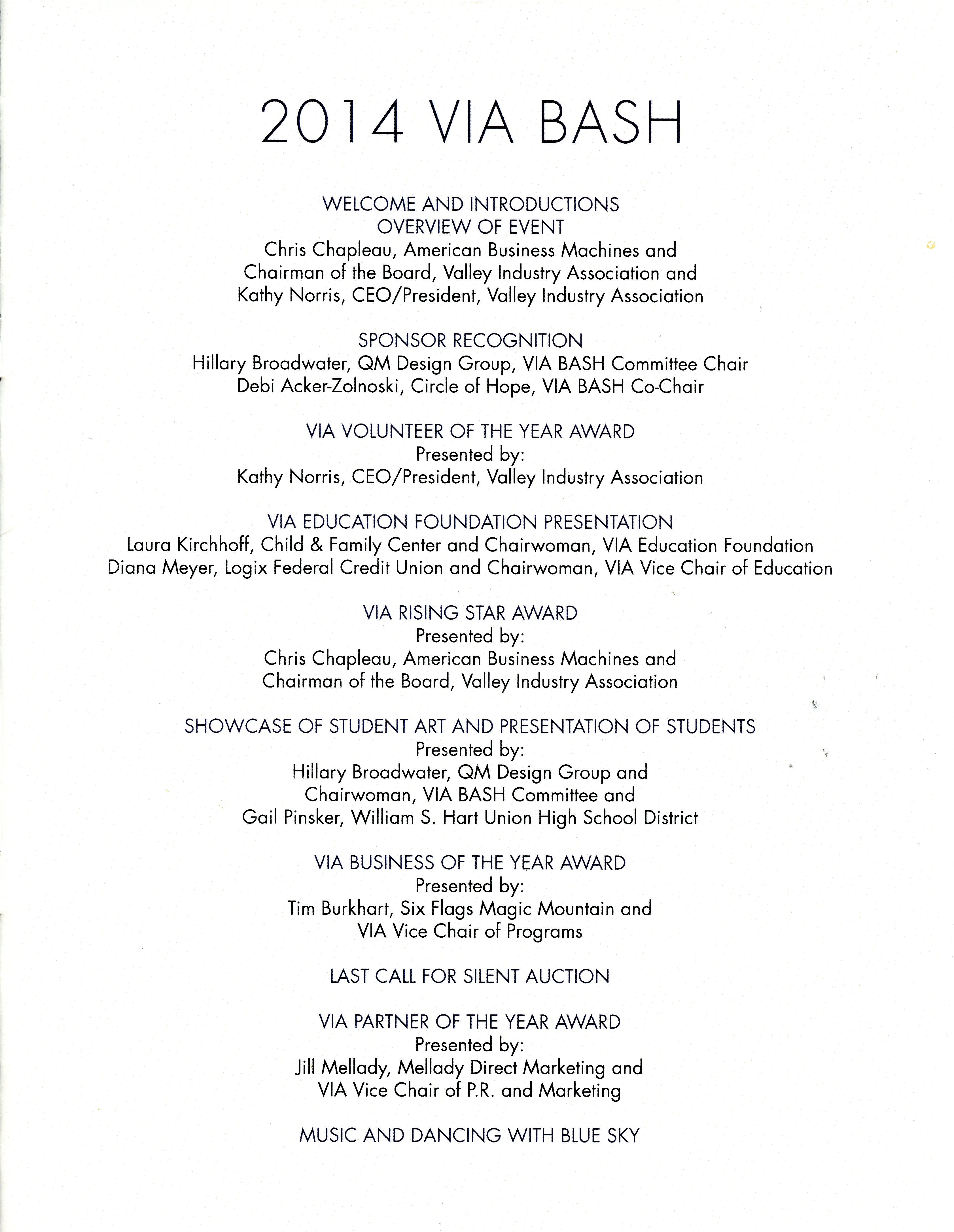 2014 VIA BASH

WELCOME AND INTRODUCTIONS
OVERVIEW OF EVENT
Chris Chapleau, American Business Machines and
Chairman of the Board, Valley Industry Association and
Kathy Norris, CEO/President, Valley Industry Association

SPONSOR RECOGNITION
Hillary Broadwater, QM Design Group, VIA BASH Committee Chair
Debi Acker-Zolnoski, Circle of Hope, VIA BASH Co-Chair

VIA VOLUNTEER OF THE YEAR AWARD
Presented by:
Kathy Norris, CEO/President, Valley Industry Association

VIA EDUCATION FOUNDATION PRESENTATION
Laura Kirchhoff, Child & Family Center and Chairwoman, VIA Education Foundation
Diana Meyer, Logix Federal Credit Union and Chairwoman, VIA Vice Chair of Education

VIA RISING STAR AWARD
Presented by:
Chris Chapleau, American Business Machines and
Chairman of the Board, Valley Industry Association

SHOWCASE OF STUDENT ART AND PRESENTATION OF STUDENTS
Presented by:
Hillary Broadwater, QM Design Group and
Chairwoman, VIA BASH Committee and
Gail Pinsker, William S. Hart Union High School District

VIA BUSINESS OF THE YEAR AWARD
Presented by:
Tim Burkhart, Six Flags Magic Mountain and
VIA Vice Chair of Programs

LAST CALL FOR SILENT AUCTION

VIA PARTNER OF THE YEAR AWARD
Presented by:
Jill Mellady, Mellady Direct Marketing and
VIA Vice Chair of P.R. and Marketing

MUSIC AND DANCING WITH BLUE SKY